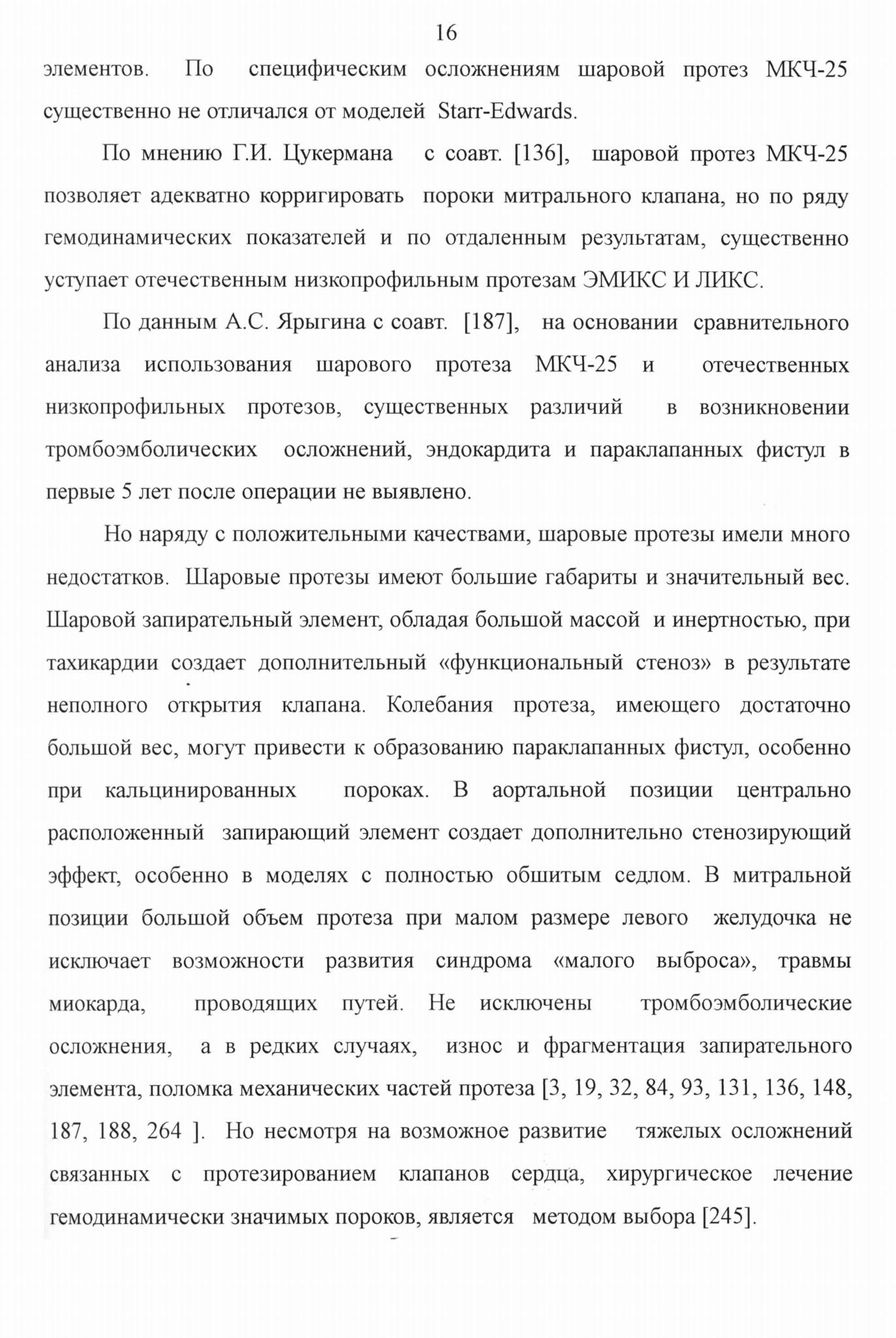 16

элементов. По специфическим осложнениям шаровой протез МКЧ-25 существенно не отличался от моделей Starr-Edwards.

По мнению Г.И. Цукермана с соавт. [136], шаровой протез МКЧ-25 позволяет адекватно корригировать пороки митрального клапана, но по ряду гемодинамических показателей и по отдаленным результатам, существенно уступает отечественным низкопрофильным протезам ЭМИКС И ЛИКС.

По данным А.С. Ярыгина с соавт. [187], на основании сравнительного анализа использования шарового протеза МКЧ-25 и отечественных низкопрофильных протезов, существенных различий в возникновении тромбоэмболических осложнений, эндокардита и параклапанных фистул в первые 5 лет после операции не выявлено.

Но наряду с положительными качествами, шаровые протезы имели много недостатков. Шаровые протезы имеют большие габариты и значительный вес. Шаровой запирательный элемент, обладая большой массой и инертностью, при тахикардии создает дополнительный «функциональный стеноз» в результате неполного открытия клапана. Колебания протеза, имеющего достаточно большой вес, могут привести к образованию параклапанных фистул, особенно при кальцинированных пороках. В аортальной позиции центрально расположенный запирающий элемент создает дополнительно стенозирующий эффект, особенно в моделях с полностью обшитым седлом. В митральной позиции большой объем протеза при малом размере левого желудочка не исключает возможности развития синдрома «малого выброса», травмы миокарда, проводящих путей. Не исключены тромбоэмболические осложнения, а в редких случаях, износ и фрагментация запирательного элемента, поломка механических частей протеза [3, 19, 32, 84, 93, 131, 136, 148, 187, 188, 264 ]. Но несмотря на возможное развитие тяжелых осложнений связанных с протезированием клапанов сердца, хирургическое лечение гемодинамически значимых пороков, является методом выбора [245].